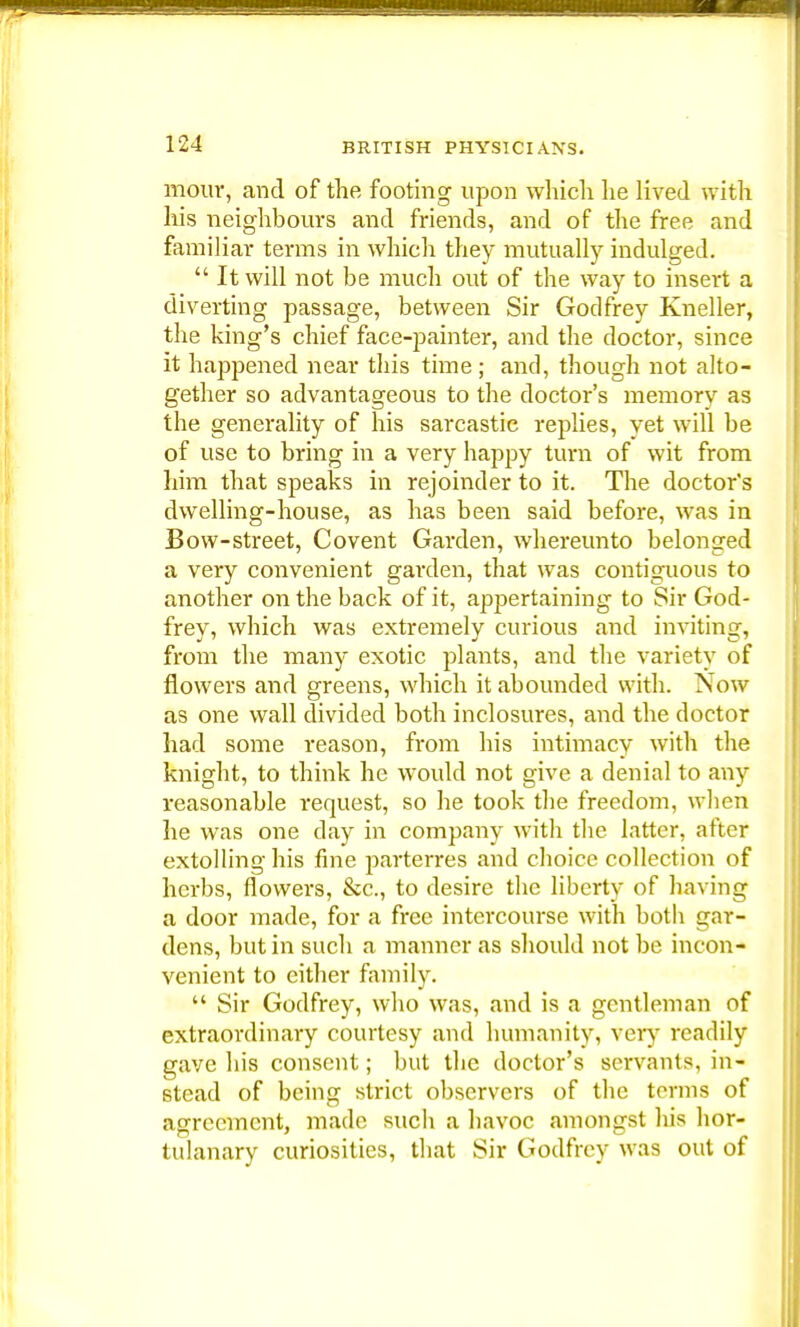 124 BRITISH PHYSICIANS.

mour, and of the footing upon which he lived with his neighbours and friends, and of the free and familiar terms in which they mutually indulged.

" It will not be much out of the way to insert a diverting passage, between Sir Godfrey Kneller, the king's chief face-painter, and the doctor, since it happened near this time; and, though not altogether so advantageous to the doctor's memory as the generality of his sarcastic replies, yet will be of use to bring in a very happy turn of wit from him that speaks in rejoinder to it. The doctor's dwelling-house, as has been said before, was in Bow-street, Covent Garden, whereunto belonged a very convenient garden, that was contiguous to another on the back of it, appertaining to Sir Godfrey, which was extremely curious and inviting, from the many exotic plants, and the variety of flowers and greens, which it abounded with. Now as one wall divided both inclosures, and the doctor had some reason, from his intimacy with the knight, to think he would not give a denial to any reasonable request, so he took the freedom, when he was one day in company with the latter, after extolling his fine parterres and choice collection of herbs, flowers, &c., to desire the liberty of having a door made, for a free intercourse with both gardens, but in such a manner as should not be inconvenient to either family.

" Sir Godfrey, who was, and is a gentleman of extraordinary courtesy and humanity, very readily gave his consent; but the doctor's servants, instead of being strict observers of the terms of agreement, made such a havoc amongst his hortulanary curiosities, that Sir Godfrey was out of